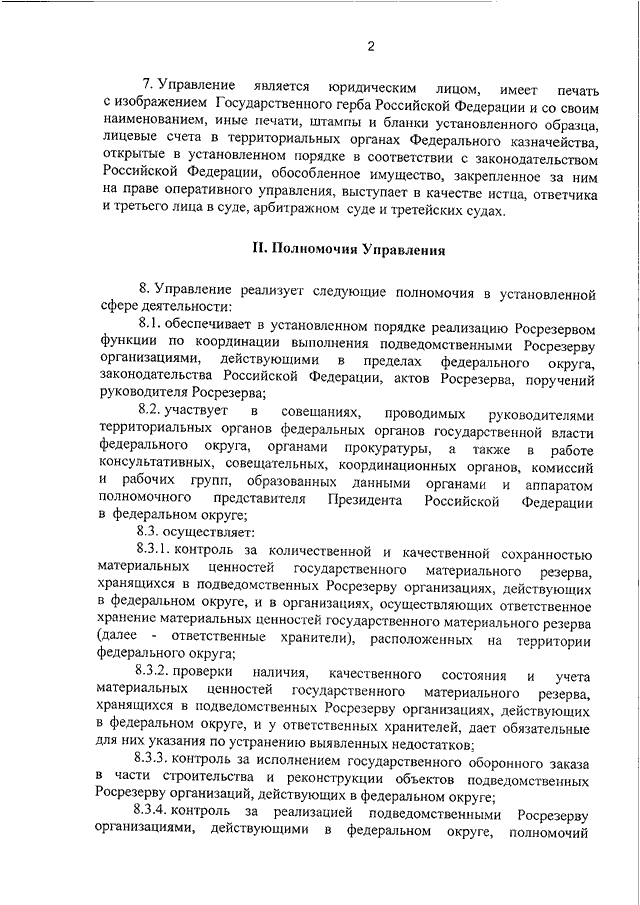 2

7. Управление является юридическим лицом, имеет печать с изображением Государственного герба Российской Федерации и со своим наименованием, иные печати, штампы и бланки установленного образца, лицевые счета в территориальных органах Федерального казначейства, открытые в установленном порядке в соответствии с законодательством Российской Федерации, обособленное имущество, закрепленное за ним на праве оперативного управления, выступает в качестве истца, ответчика и третьего лица в суде, арбитражном суде и третейских судах.

II. Полномочия Управления

8. Управление реализует следующие полномочия в установленной сфере деятельности:

8.1. обеспечивает в установленном порядке реализацию Росрезервом функции по координации выполнения подведомственными Росрезерву организациями, действующими в пределах федерального округа, законодательства Российской Федерации, актов Росрезерва, поручений руководителя Росрезерва;

8.2. участвует в совещаниях, проводимых руководителями территориальных органов федеральных органов государственной власти федерального округа, органами прокуратуры, а также в работе консультативных, совещательных, координационных органов, комиссий и рабочих групп, образованных данными органами и аппаратом полномочного представителя Президента Российской Федерации в федеральном округе;

8.3. осуществляет:

8.3.1. контроль за количественной и качественной сохранностью материальных ценностей государственного материального резерва, хранящихся в подведомственных Росрезерву организациях, действующих в федеральном округе, и в организациях, осуществляющих ответственное хранение материальных ценностей государственного материального резерва (далее - ответственные хранители), расположенных на территории федерального округа;

8.3.2. проверки наличия, качественного состояния и учета материальных ценностей государственного материального резерва, хранящихся в подведомственных Росрезерву организациях, действующих в федеральном округе, и у ответственных хранителей, дает обязательные для них указания по устранению выявленных недостатков;

8.3.3. контроль за исполнением государственного оборонного заказа в части строительства и реконструкции объектов подведомственных Росрезерву организаций, действующих в федеральном округе;

8.3.4. контроль за реализацией подведомственными Росрезерву организациями, действующими в федеральном округе, полномочий